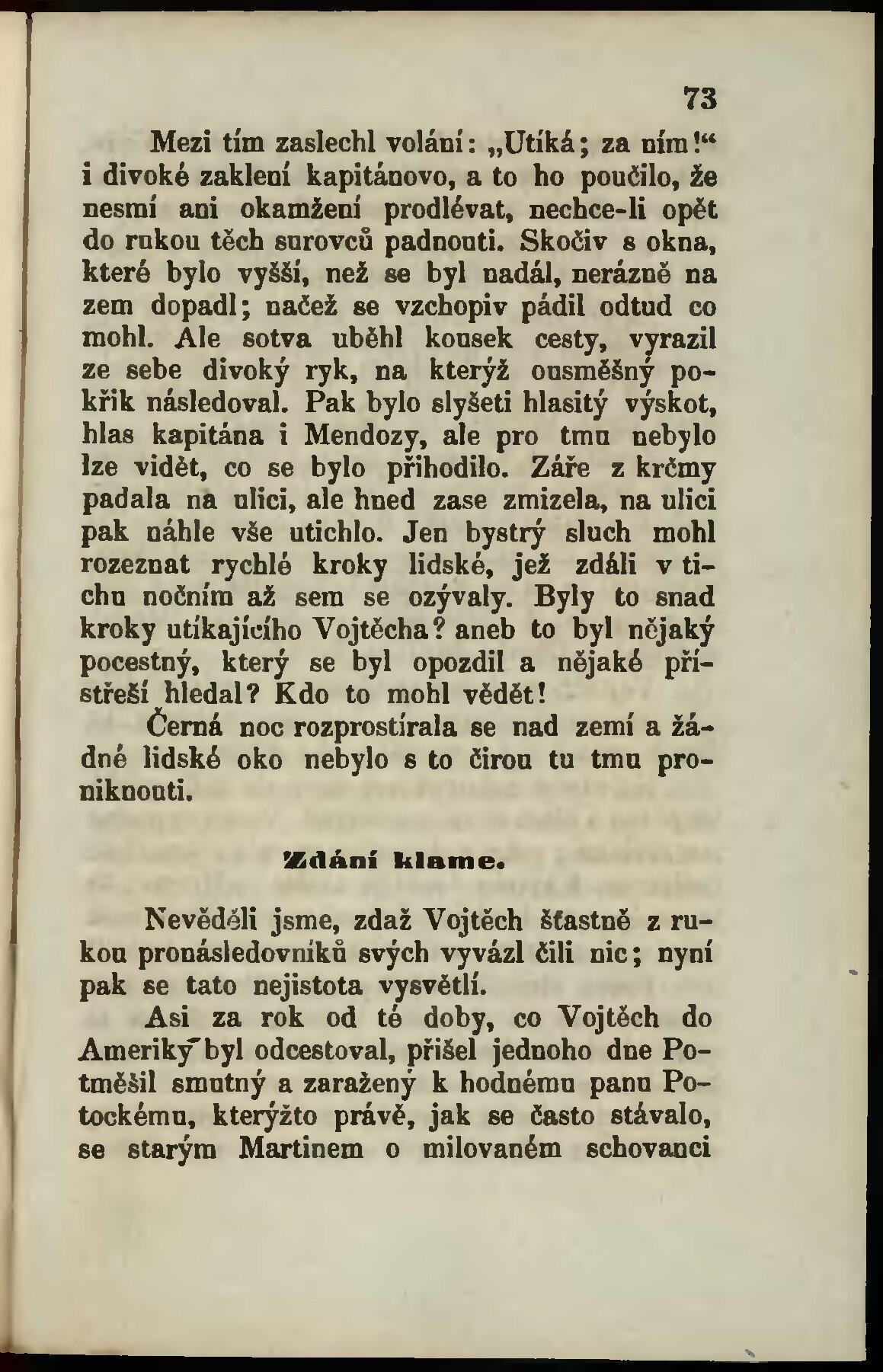 73

Mezi tím zaslechl volání: „Utíká; za ním!“ i divoké zaklení kapitánovo, a to ho poučilo, že nesmí ani okamžení prodlévat, nechce-li opět do rukou těch surovců padnouti. Skočiv s okna, které bylo vyšší, než se byl nadál, nerázně na zem dopadl; načež se vzchopiv pádil odtud co mohl. Ale sotva uběhl kousek cesty, vyrazil ze sebe divoký ryk, na kterýž ousměšný pokřik následoval. Pak bylo slyšeti hlasitý výskot, hlas kapitána i Mendozy, ale pro tmu nebylo lze vidět, co se bylo přihodilo. Záře z krčmy padala na ulici, ale hned zase zmizela, na ulici pak náhle vše utichlo. Jen bystrý sluch mohl rozeznat rychlé kroky lidské, jež zdáli v tichu nočním až sem se ozývaly. Byly to snad kroky utíkajícího Vojtěcha? aneb to byl nějaký pocestný, který se byl opozdil a nějaké přístřeší hledal? Kdo to mohl vědět!

Černá noc rozprostírala se nad zemí a žádné lidské oko nebylo s to čirou tu tmu proniknouti.

Zdání klame.

Nevěděli jsme, zdaž Vojtěch šťastně z rukou pronásledovníků svých vyvázl čili nic; nyní pak se tato nejistota vysvětlí.

Asi za rok od té doby, co Vojtěch do Ameriky byl odcestoval, přišel jednoho dne Potměšil smutný a zaražený k hodnému panu Potockému, kterýžto právě, jak se často stávalo, se starým Martinem o milovaném schovanci